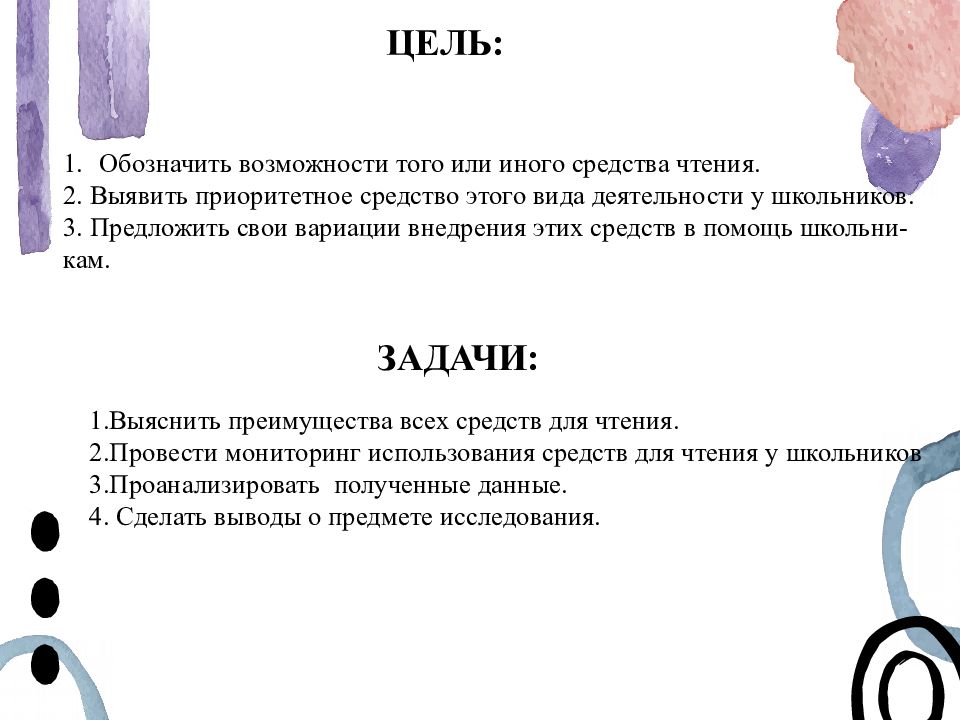 ЦЕЛЬ:

1. Обозначить возможности того или иного средства чтения.
2. Выявить приоритетное средство этого вида деятельности у школьников.
3. Предложить свои вариации внедрения этих средств в помощь школьникам.

ЗАДАЧИ:

1.Выяснить преимущества всех средств для чтения.
2.Провести мониторинг использования средств для чтения у школьников
3.Проанализировать полученные данные.
4. Сделать выводы о предмете исследования.